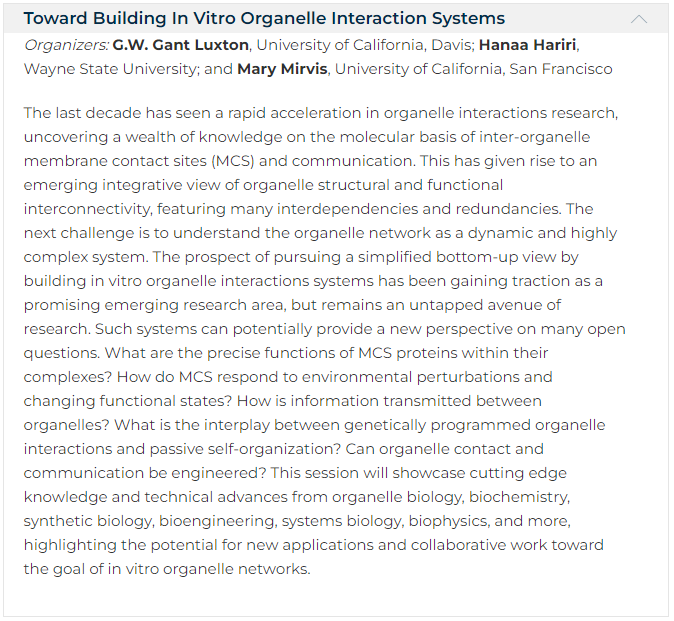 Toward Building In Vitro Organelle Interaction Systems

Organizers: G.W. Gant Luxton, University of California, Davis; Hanaa Hariri, Wayne State University; and Mary Mirvis, University of California, San Francisco

The last decade has seen a rapid acceleration in organelle interactions research, uncovering a wealth of knowledge on the molecular basis of inter-organelle membrane contact sites (MCS) and communication. This has given rise to an emerging integrative view of organelle structural and functional interconnectivity, featuring many interdependencies and redundancies. The next challenge is to understand the organelle network as a dynamic and highly complex system. The prospect of pursuing a simplified bottom-up view by building in vitro organelle interactions systems has been gaining traction as a promising emerging research area, but remains an untapped avenue of research. Such systems can potentially provide a new perspective on many open questions. What are the precise functions of MCS proteins within their complexes? How do MCS respond to environmental perturbations and changing functional states? How is information transmitted between organelles? What is the interplay between genetically programmed organelle interactions and passive self-organization? Can organelle contact and communication be engineered? This session will showcase cutting edge knowledge and technical advances from organelle biology, biochemistry, synthetic biology, bioengineering, systems biology, biophysics, and more, highlighting the potential for new applications and collaborative work toward the goal of in vitro organelle networks.